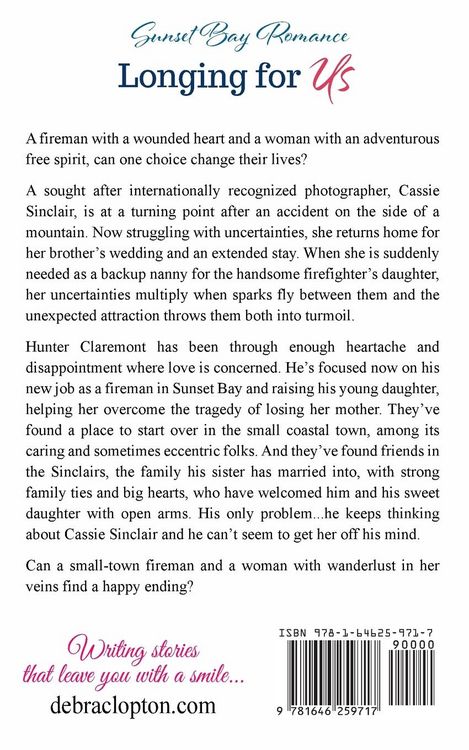 Sunset Bay Romance
Longing for Us

A fireman with a wounded heart and a woman with an adventurous free spirit, can one choice change their lives?

A sought after internationally recognized photographer, Cassie Sinclair, is at a turning point after an accident on the side of a mountain. Now struggling with uncertainties, she returns home for her brother's wedding and an extended stay. When she is suddenly needed as a backup nanny for the handsome firefighter's daughter, her uncertainties multiply when sparks fly between them and the unexpected attraction throws them both into turmoil.

Hunter Claremont has been through enough heartache and disappointment where love is concerned. He's focused now on his new job as a fireman in Sunset Bay and raising his young daughter, helping her overcome the tragedy of losing her mother. They've found a place to start over in the small coastal town, among its caring and sometimes eccentric folks. And they've found friends in the Sinclairs, the family his sister has married into, with strong family ties and big hearts, who have welcomed him and his sweet daughter with open arms. His only problem...he keeps thinking about Cassie Sinclair and he can't seem to get her off his mind.

Can a small-town fireman and a woman with wanderlust in her veins find a happy ending?

Writing stories
that leave you with a smile...
debraclopton.com

ISBN 978-1-64625-971-7
90000
9 781646 259717